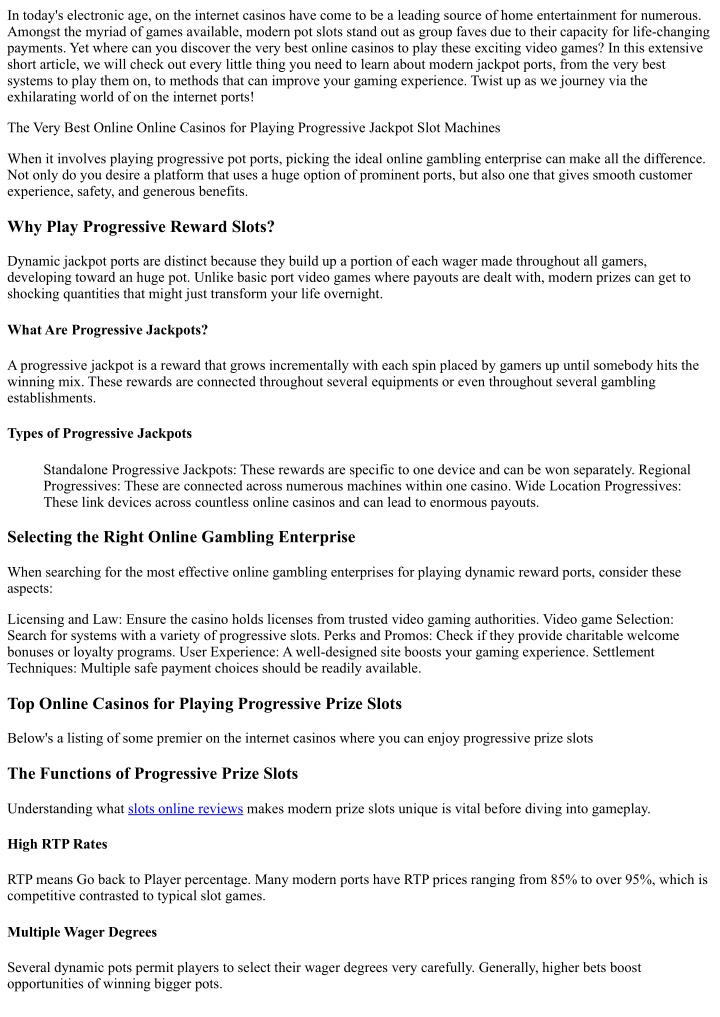 In today's electronic age, on the internet casinos have come to be a leading source of home entertainment for numerous. Amongst the myriad of games available, modern pot slots stand out as group faves due to their capacity for life-changing payments. Yet where can you discover the very best online casinos to play these exciting video games? In this extensive short article, we will check out every little thing you need to learn about modern jackpot ports, from the very best systems to play them on, to methods that can improve your gaming experience. Twist up as we journey via the exhilarating world of on the internet ports!

The Very Best Online Online Casinos for Playing Progressive Jackpot Slot Machines

When it involves playing progressive pot ports, picking the ideal online gambling enterprise can make all the difference. Not only do you desire a platform that uses a huge option of prominent ports, but also one that gives smooth customer experience, safety, and generous benefits.

Why Play Progressive Reward Slots?

Dynamic jackpot ports are distinct because they build up a portion of each wager made throughout all gamers, developing toward an huge pot. Unlike basic port video games where payouts are dealt with, modern prizes can get to shocking quantities that might just transform your life overnight.

What Are Progressive Jackpots?

A progressive jackpot is a reward that grows incrementally with each spin placed by gamers up until somebody hits the winning mix. These rewards are connected throughout several equipments or even throughout several gambling establishments.

Types of Progressive Jackpots

Standalone Progressive Jackpots: These rewards are specific to one device and can be won separately. Regional Progressives: These are connected across numerous machines within one casino. Wide Location Progressives: These link devices across countless online casinos and can lead to enormous payouts.

Selecting the Right Online Gambling Enterprise

When searching for the most effective online gambling enterprises for playing dynamic reward ports, consider these aspects:

Licensing and Law: Ensure the casino holds licenses from trusted video gaming authorities. Video game Selection: Search for systems with a variety of progressive slots. Perks and Promos: Check if they provide charitable welcome bonuses or loyalty programs. User Experience: A well-designed site boosts your gaming experience. Settlement Techniques: Multiple safe payment choices should be readily available.

Top Online Casinos for Playing Progressive Prize Slots

Below's a listing of some premier on the internet casinos where you can enjoy progressive prize slots

The Functions of Progressive Prize Slots

Understanding what slots online reviews makes modern prize slots unique is vital before diving into gameplay.

High RTP Rates

RTP means Go back to Player percentage. Many modern ports have RTP prices ranging from 85% to over 95%, which is competitive contrasted to typical slot games.

Multiple Wager Degrees

Several dynamic pots permit players to select their wager degrees very carefully. Generally, higher bets boost opportunities of winning bigger pots.